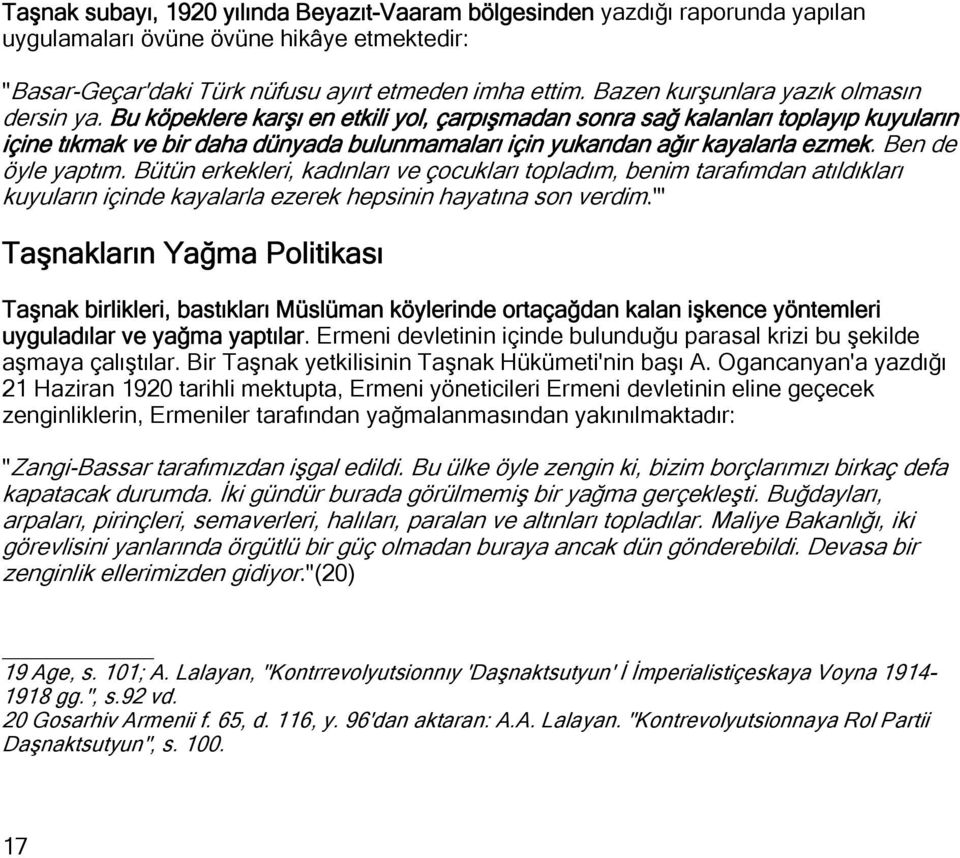 Taşnak subayı, 1920 yılında Beyazıt-Vaaram bölgesinden yazdığı raporunda yapılan uygulamaları övüne övüne hikâye etmektedir:

"Basar-Geçar'daki Türk nüfusu ayırt etmeden imha ettim. Bazen kurşunlara yazık olmasın dersin ya. Bu köpeklere karşı en etkili yol, çarpışmadan sonra sağ kalanları toplayıp kuyuların içine tıkmak ve bir daha dünyada bulunmamaları için yukarıdan ağır kayalarla ezmek. Ben de öyle yaptım. Bütün erkekleri, kadınları ve çocukları topladım, benim tarafımdan atıldıkları kuyuların içinde kayalarla ezerek hepsinin hayatına son verdim.'"

Taşnakların Yağma Politikası

Taşnak birlikleri, bastıkları Müslüman köylerinde ortaçağdan kalan işkence yöntemleri uyguladılar ve yağma yaptılar. Ermeni devletinin içinde bulunduğu parasal krizi bu şekilde aşmaya çalıştılar. Bir Taşnak yetkilisinin Taşnak Hükümeti'nin başı A. Ogancanyan'a yazdığı 21 Haziran 1920 tarihli mektupta, Ermeni yöneticileri Ermeni devletinin eline geçecek zenginliklerin, Ermeniler tarafından yağmalanmasından yakınılmaktadır:

"Zangi-Bassar tarafımızdan işgal edildi. Bu ülke öyle zengin ki, bizim borçlarımızı birkaç defa kapatacak durumda. İki gündür burada görülmemiş bir yağma gerçekleşti. Buğdayları, arpaları, pirinçleri, semaverleri, halıları, paraları ve altınları topladılar. Maliye Bakanlığı, iki görevlisini yanlarında örgütlü bir güç olmadan buraya ancak dün gönderebildi. Devasa bir zenginlik ellerimizden gidiyor."(20)

19 Age, s. 101; A. Lalayan, "Kontrrevolyutsionnıy 'Daşnaktsutyun' İ İmperialistiçeskaya Voyna 1914-1918 gg.", s.92 vd.
20 Gosarhiv Armenii f. 65, d. 116, y. 96'dan aktaran: A.A. Lalayan. "Kontrevolyutsionnaya Rol Partii Daşnaktsutyun", s. 100.

17